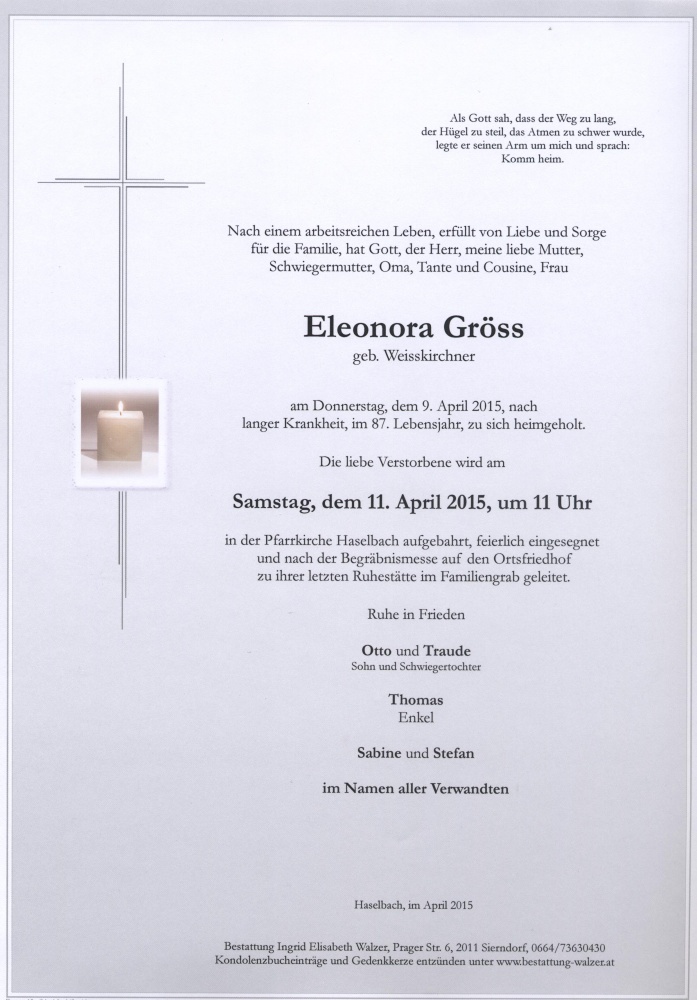 Als Gott sah, dass der Weg zu lang, der Hügel zu steil, das Atmen zu schwer wurde, legte er seinen Arm um mich und sprach: Komm heim.

Nach einem arbeitsreichen Leben, erfüllt von Liebe und Sorge für die Familie, hat Gott, der Herr, meine liebe Mutter, Schwiegermutter, Oma, Tante und Cousine, Frau

Eleonora Gröss
geb. Weisskirchner

am Donnerstag, dem 9. April 2015, nach langer Krankheit, im 87. Lebensjahr, zu sich heimgeholt.

Die liebe Verstorbene wird am

Samstag, dem 11. April 2015, um 11 Uhr

in der Pfarrkirche Haselbach aufgebahrt, feierlich eingesegnet und nach der Begräbnismesse auf den Ortsfriedhof zu ihrer letzten Ruhestätte im Familiengrab geleitet.

Ruhe in Frieden

Otto und Traude
Sohn und Schwiegertochter

Thomas
Enkel

Sabine und Stefan

im Namen aller Verwandten

Haselbach, im April 2015

Bestattung Ingrid Elisabeth Walzer, Prager Str. 6, 2011 Sierndorf, 0664/73630430
Kondolenzbucheinträge und Gedenkkerze entzünden unter www.bestattung-walzer.at